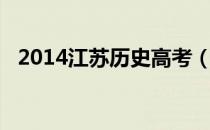 2014江苏历史高考（